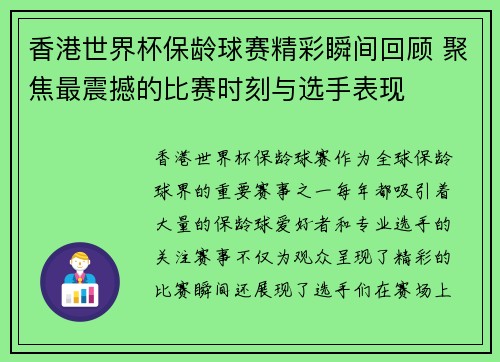 香港世界杯保龄球赛精彩瞬间回顾 聚焦最震撼的比赛时刻与选手表现

香港世界杯保龄球赛作为全球保龄球界的重要赛事之一每年都吸引着大量的保龄球爱好者和专业选手的关注赛事不仅为观众呈现了精彩的比赛瞬间还展现了选手们在赛场上